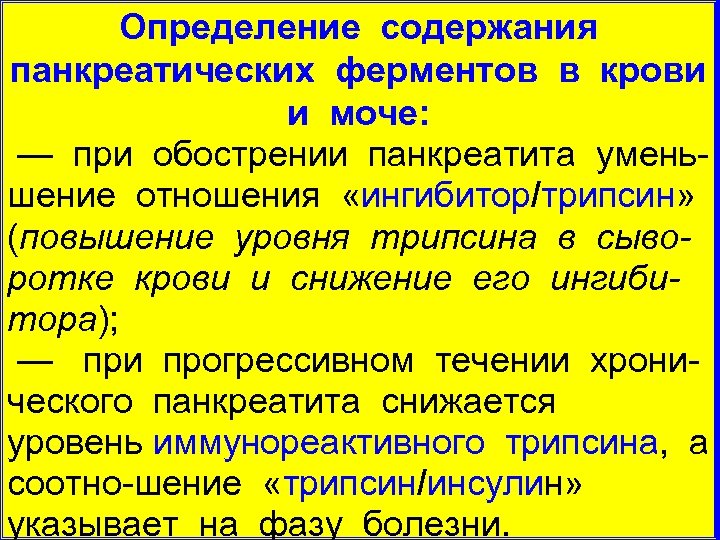 Определение содержания панкреатических ферментов в крови и моче:

— при обострении панкреатита уменьшение отношения «ингибитор/трипсин» (повышение уровня трипсина в сыворотке крови и снижение его ингибитора);

— при прогрессивном течении хронического панкреатита снижается уровень иммунореактивного трипсина, а соотно-шение «трипсин/инсулин» указывает на фазу болезни.